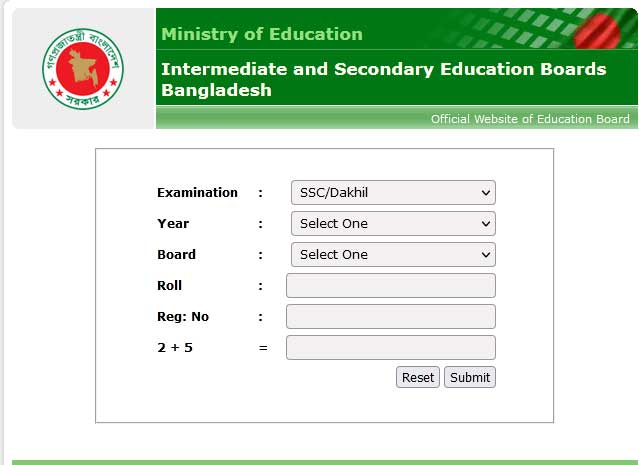 গণপ্রজাতন্ত্রী বাংলাদেশ সরকার

Ministry of Education

Intermediate and Secondary Education Boards Bangladesh

Official Website of Education Board

Examination : SSC/Dakhil

Year : Select One

Board : Select One

Roll :

Reg: No :

2 + 5 =

Reset Submit